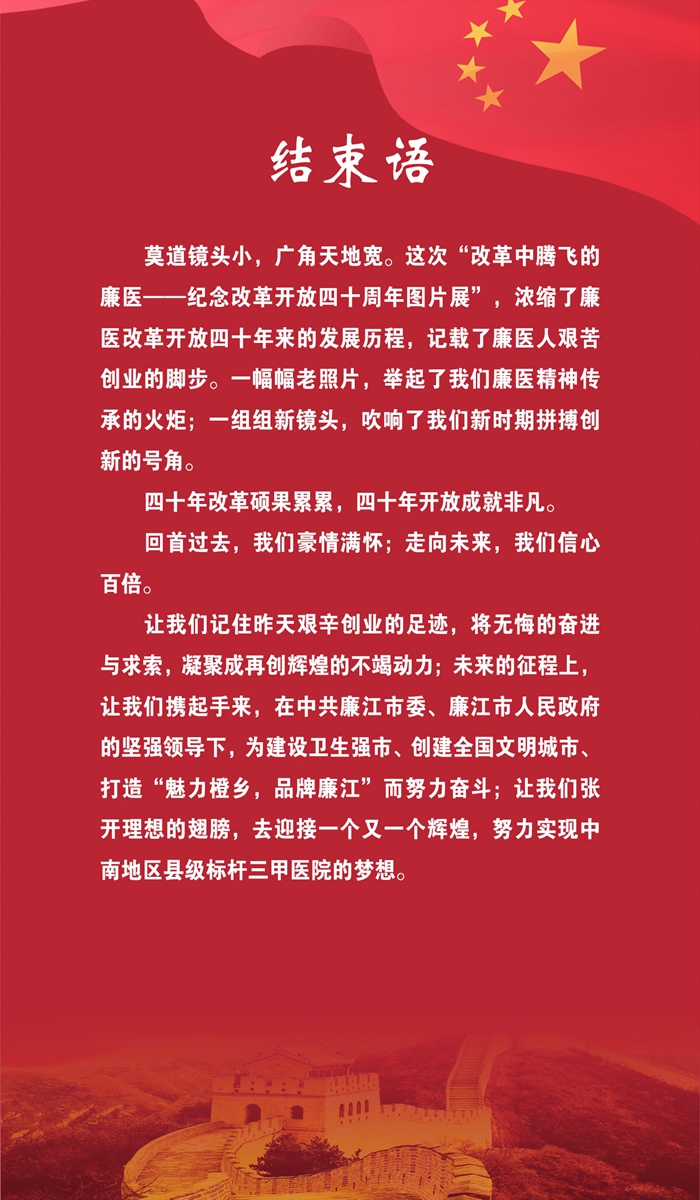 结束语

莫道镜头小，广角天地宽。这次“改革中腾飞的廉医——纪念改革开放四十周年图片展”，浓缩了廉医改革开放四十年来的发展历程，记载了廉医人艰苦创业的脚步。一幅幅老照片，举起了我们廉医精神传承的火炬；一组组新镜头，吹响了我们新时期拼搏创新的号角。

四十年改革硕果累累，四十年开放成就非凡。

回首过去，我们豪情满怀；走向未来，我们信心百倍。

让我们记住昨天艰辛创业的足迹，将无悔的奋进与求索，凝聚成再创辉煌的不竭动力；未来的征程上，让我们携起手来，在中共廉江市委、廉江市人民政府的坚强领导下，为建设卫生强市、创建全国文明城市、打造“魅力橙乡，品牌廉江”而努力奋斗；让我们张开理想的翅膀，去迎接一个又一个辉煌，努力实现中南地区县级标杆三甲医院的梦想。